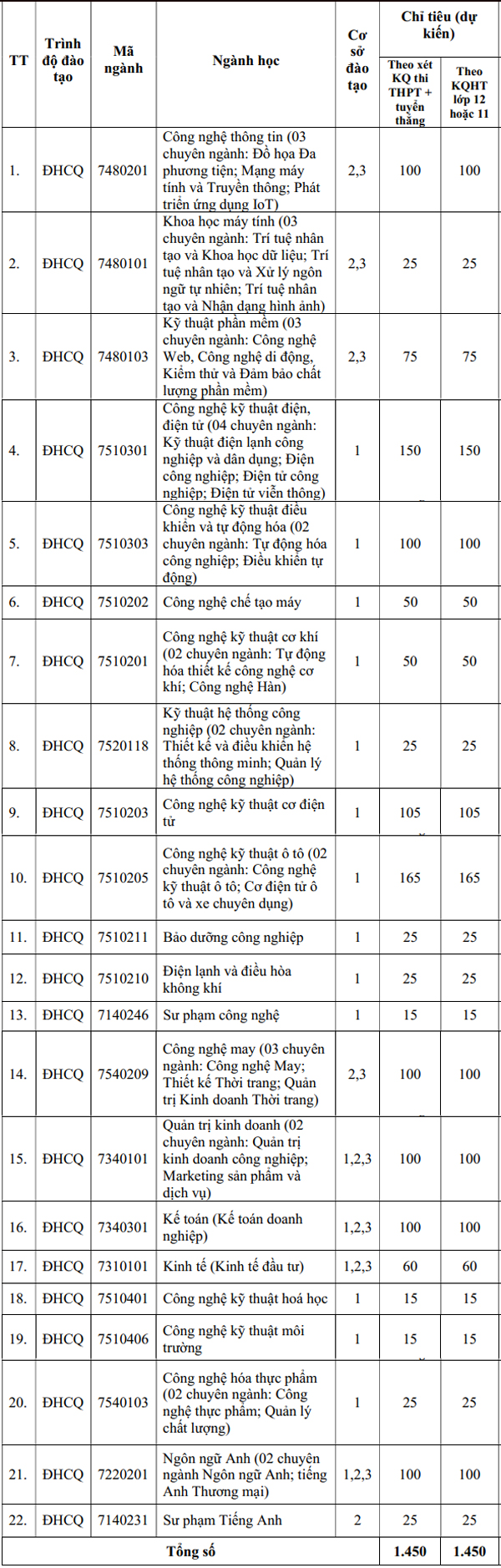 | TT | Trình độ đào tạo | Mã ngành | Ngành học | Cơ sở đào tạo | Chỉ tiêu (dự kiến) Theo xét KQ thi THPT + tuyển thẳng | Chỉ tiêu (dự kiến) Theo KQHT lớp 12 hoặc 11 |
|---|---|---|---|---|---|---|
| 1. | ĐHCQ | 7480201 | Công nghệ thông tin (03 chuyên ngành: Đồ họa Đa phương tiện; Mạng máy tính và Truyền thông; Phát triển ứng dụng IoT) | 2,3 | 100 | 100 |
| 2. | ĐHCQ | 7480101 | Khoa học máy tính (03 chuyên ngành: Trí tuệ nhân tạo và Khoa học dữ liệu; Trí tuệ nhân tạo và Xử lý ngôn ngữ tự nhiên; Trí tuệ nhân tạo và Nhận dạng hình ảnh) | 2,3 | 25 | 25 |
| 3. | ĐHCQ | 7480103 | Kỹ thuật phần mềm (03 chuyên ngành: Công nghệ Web, Công nghệ di động, Kiểm thử và Đảm bảo chất lượng phần mềm) | 2,3 | 75 | 75 |
| 4. | ĐHCQ | 7510301 | Công nghệ kỹ thuật điện, điện tử (04 chuyên ngành: Kỹ thuật điện lạnh công nghiệp và dân dụng; Điện công nghiệp; Điện tử công nghiệp; Điện tử viễn thông) | 1 | 150 | 150 |
| 5. | ĐHCQ | 7510303 | Công nghệ kỹ thuật điều khiển và tự động hóa (02 chuyên ngành: Tự động hóa công nghiệp; Điều khiển tự động) | 1 | 100 | 100 |
| 6. | ĐHCQ | 7510202 | Công nghệ chế tạo máy | 1 | 50 | 50 |
| 7. | ĐHCQ | 7510201 | Công nghệ kỹ thuật cơ khí (02 chuyên ngành: Tự động hóa thiết kế công nghệ cơ khí; Công nghệ Hàn) | 1 | 50 | 50 |
| 8. | ĐHCQ | 7520118 | Kỹ thuật hệ thống công nghiệp (02 chuyên ngành: Thiết kế và điều khiển hệ thống thông minh; Quản lý hệ thống công nghiệp) | 1 | 25 | 25 |
| 9. | ĐHCQ | 7510203 | Công nghệ kỹ thuật cơ điện tử | 1 | 105 | 105 |
| 10. | ĐHCQ | 7510205 | Công nghệ kỹ thuật ô tô (02 chuyên ngành: Công nghệ kỹ thuật ô tô; Cơ điện tử ô tô và xe chuyên dụng) | 1 | 165 | 165 |
| 11. | ĐHCQ | 7510211 | Bảo dưỡng công nghiệp | 1 | 25 | 25 |
| 12. | ĐHCQ | 7510210 | Điện lạnh và điều hòa không khí | 1 | 25 | 25 |
| 13. | ĐHCQ | 7140246 | Sư phạm công nghệ | 1 | 15 | 15 |
| 14. | ĐHCQ | 7540209 | Công nghệ may (03 chuyên ngành: Công nghệ May; Thiết kế Thời trang; Quản trị Kinh doanh Thời trang) | 2,3 | 100 | 100 |
| 15. | ĐHCQ | 7340101 | Quản trị kinh doanh (02 chuyên ngành: Quản trị kinh doanh công nghiệp; Marketing sản phẩm và dịch vụ) | 1,2,3 | 100 | 100 |
| 16. | ĐHCQ | 7340301 | Kế toán (Kế toán doanh nghiệp) | 1,2,3 | 100 | 100 |
| 17. | ĐHCQ | 7310101 | Kinh tế (Kinh tế đầu tư) | 1,2,3 | 60 | 60 |
| 18. | ĐHCQ | 7510401 | Công nghệ kỹ thuật hoá học | 1 | 15 | 15 |
| 19. | ĐHCQ | 7510406 | Công nghệ kỹ thuật môi trường | 1 | 15 | 15 |
| 20. | ĐHCQ | 7540103 | Công nghệ hóa thực phẩm (02 chuyên ngành: Công nghệ thực phẩm; Quản lý chất lượng) | 1 | 25 | 25 |
| 21. | ĐHCQ | 7220201 | Ngôn ngữ Anh (02 chuyên ngành Ngôn ngữ Anh; tiếng Anh Thương mại) | 1,2,3 | 100 | 100 |
| 22. | ĐHCQ | 7140231 | Sư phạm Tiếng Anh | 2 | 25 | 25 |
| Tổng số | | | | | 1.450 | 1.450 |